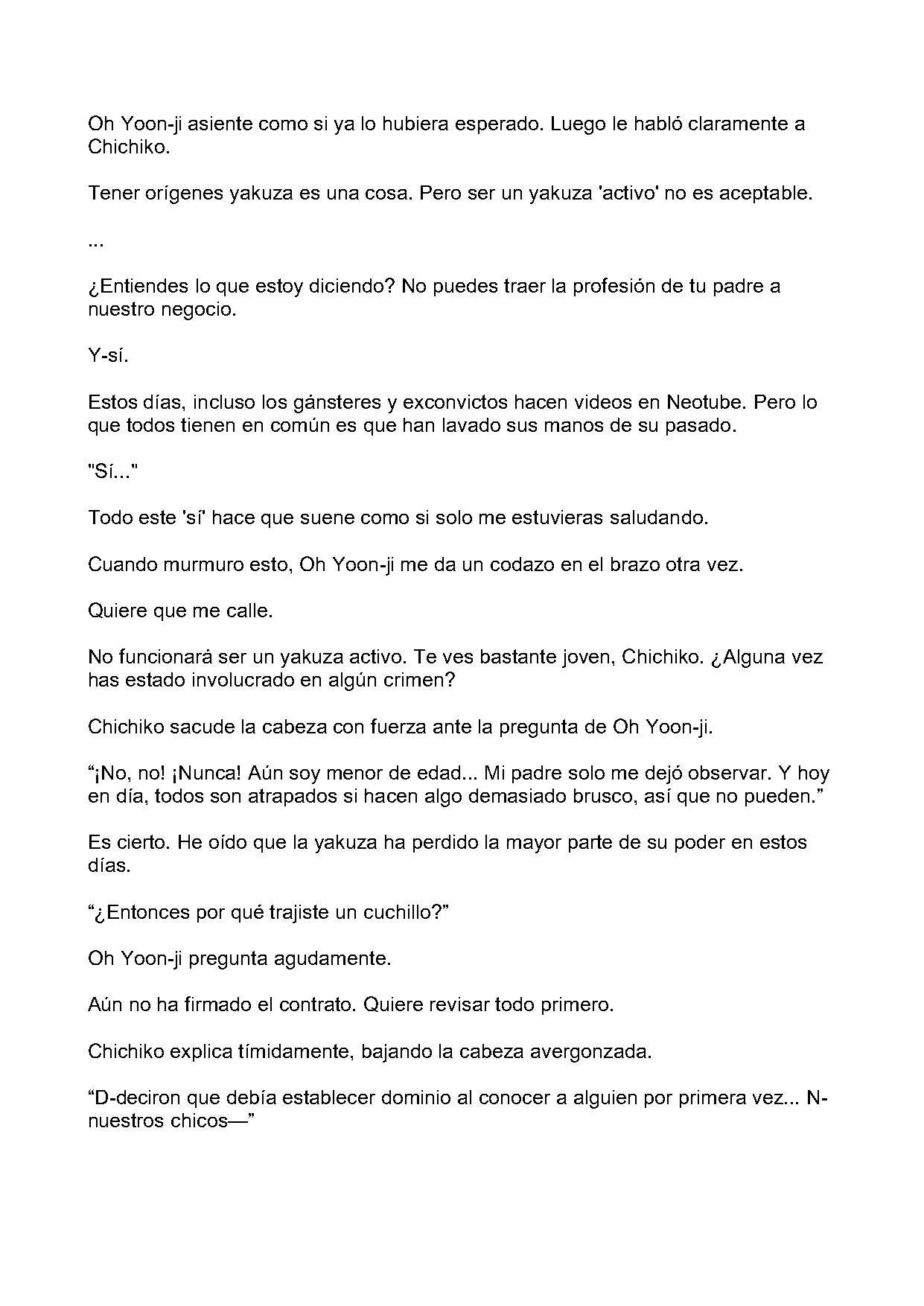 Oh Yoon-ji asiente como si ya lo hubiera esperado. Luego le habló claramente a Chichiko.

Tener orígenes yakuza es una cosa. Pero ser un yakuza 'activo' no es aceptable.

...

¿Entiendes lo que estoy diciendo? No puedes traer la profesión de tu padre a nuestro negocio.

Y-sí.

Estos días, incluso los gánsteres y exconvictos hacen videos en Neotube. Pero lo que todos tienen en común es que han lavado sus manos de su pasado.

"Sí..."

Todo este 'sí' hace que suene como si solo me estuvieras saludando.

Cuando murmuro esto, Oh Yoon-ji me da un codazo en el brazo otra vez.

Quiere que me calle.

No funcionará ser un yakuza activo. Te ves bastante joven, Chichiko. ¿Alguna vez has estado involucrado en algún crimen?

Chichiko sacude la cabeza con fuerza ante la pregunta de Oh Yoon-ji.

"¡No, no! ¡Nunca! Aún soy menor de edad... Mi padre solo me dejó observar. Y hoy en día, todos son atrapados si hacen algo demasiado brusco, así que no pueden."

Es cierto. He oído que la yakuza ha perdido la mayor parte de su poder en estos días.

"¿Entonces por qué trajiste un cuchillo?"

Oh Yoon-ji pregunta agudamente.

Aún no ha firmado el contrato. Quiere revisar todo primero.

Chichiko explica tímidamente, bajando la cabeza avergonzada.

"D-deciron que debía establecer dominio al conocer a alguien por primera vez... N-nuestros chicos—"